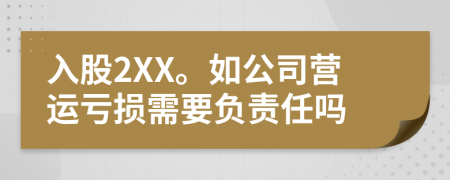 入股2XX。如公司营运亏损需要负责任吗